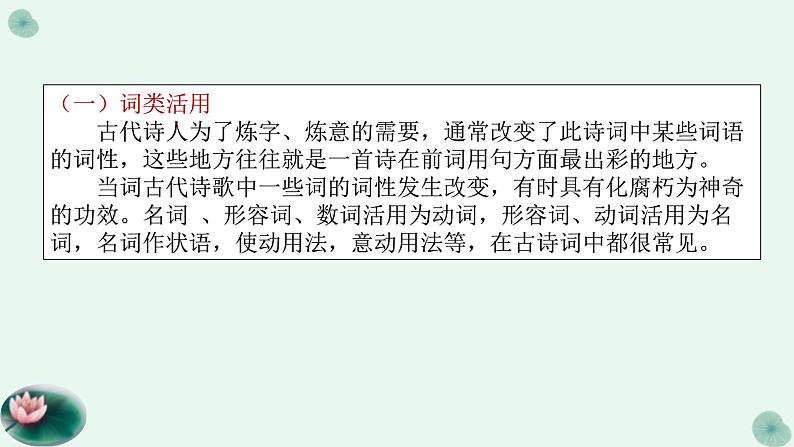 （一）词类活用

古代诗人为了炼字、炼意的需要，通常改变了此诗词中某些词语的词性，这些地方往往就是一首诗在前词用句方面最出彩的地方。

当词古代诗歌中一些词的词性发生改变，有时具有化腐朽为神奇的功效。名词 、形容词、数词活用为动词，形容词、动词活用为名词，名词作状语，使动用法，意动用法等，在古诗词中都很常见。